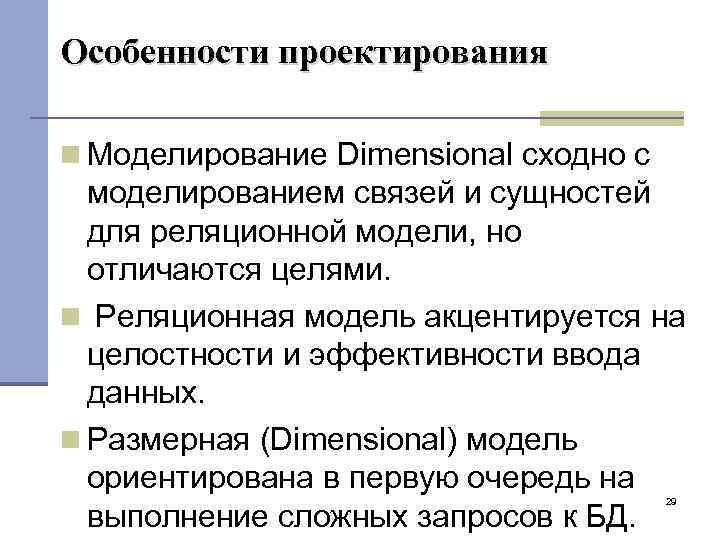 Особенности проектирования

Моделирование Dimensional сходно с моделированием связей и сущностей для реляционной модели, но отличаются целями.

Реляционная модель акцентируется на целостности и эффективности ввода данных.

Размерная (Dimensional) модель ориентирована в первую очередь на выполнение сложных запросов к БД.

29